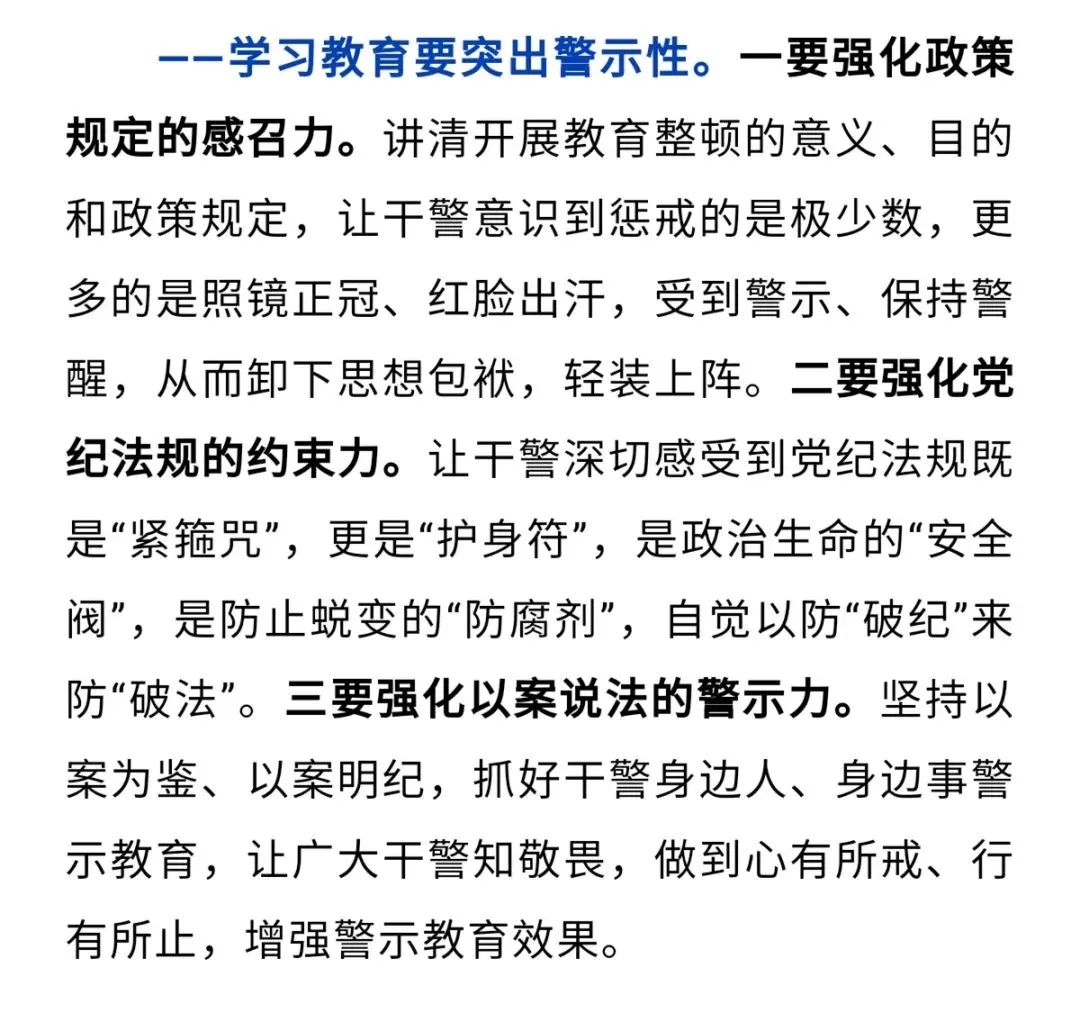 ——学习教育要突出警示性。一要强化政策规定的感召力。讲清开展教育整顿的意义、目的和政策规定，让干警意识到惩戒的是极少数，更多的是照镜正冠、红脸出汗，受到警示、保持警醒，从而卸下思想包袱，轻装上阵。二要强化党纪法规的约束力。让干警深切感受到党纪法规既是“紧箍咒”，更是“护身符”，是政治生命的“安全阀”，是防止蜕变的“防腐剂”，自觉以防“破纪”来防“破法”。三要强化以案说法的警示力。坚持以案为鉴、以案明纪，抓好干警身边人、身边事警示教育，让广大干警知敬畏，做到心有所戒、行有所止，增强警示教育效果。